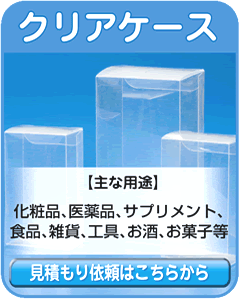 クリアケース

【主な用途】

化粧品、医薬品、サプリメント、食品、雑貨、工具、お酒、お菓子等

見積もり依頼はこちらから